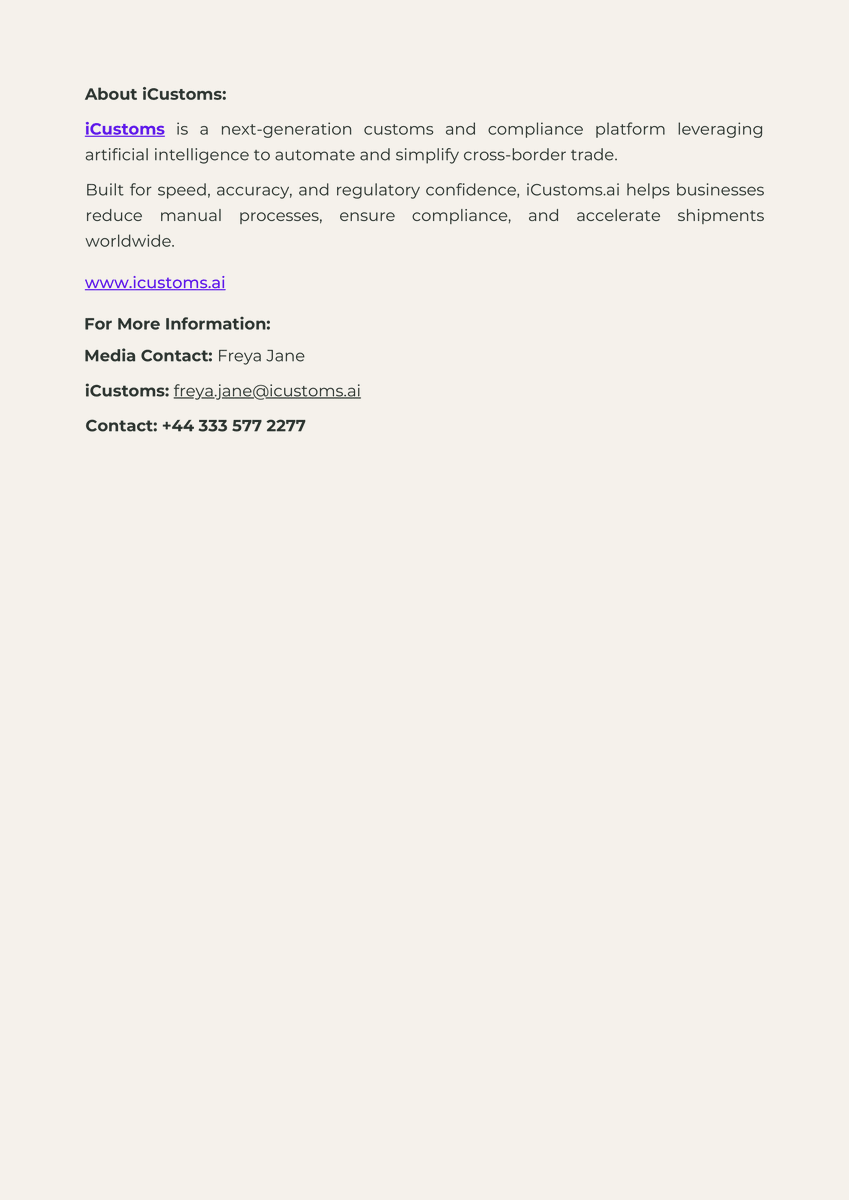 About iCustoms:

iCustoms is a next-generation customs and compliance platform leveraging artificial intelligence to automate and simplify cross-border trade.

Built for speed, accuracy, and regulatory confidence, iCustoms.ai helps businesses reduce manual processes, ensure compliance, and accelerate shipments worldwide.

www.icustoms.ai

For More Information:

Media Contact: Freya Jane

iCustoms: freya.jane@icustoms.ai

Contact: +44 333 577 2277